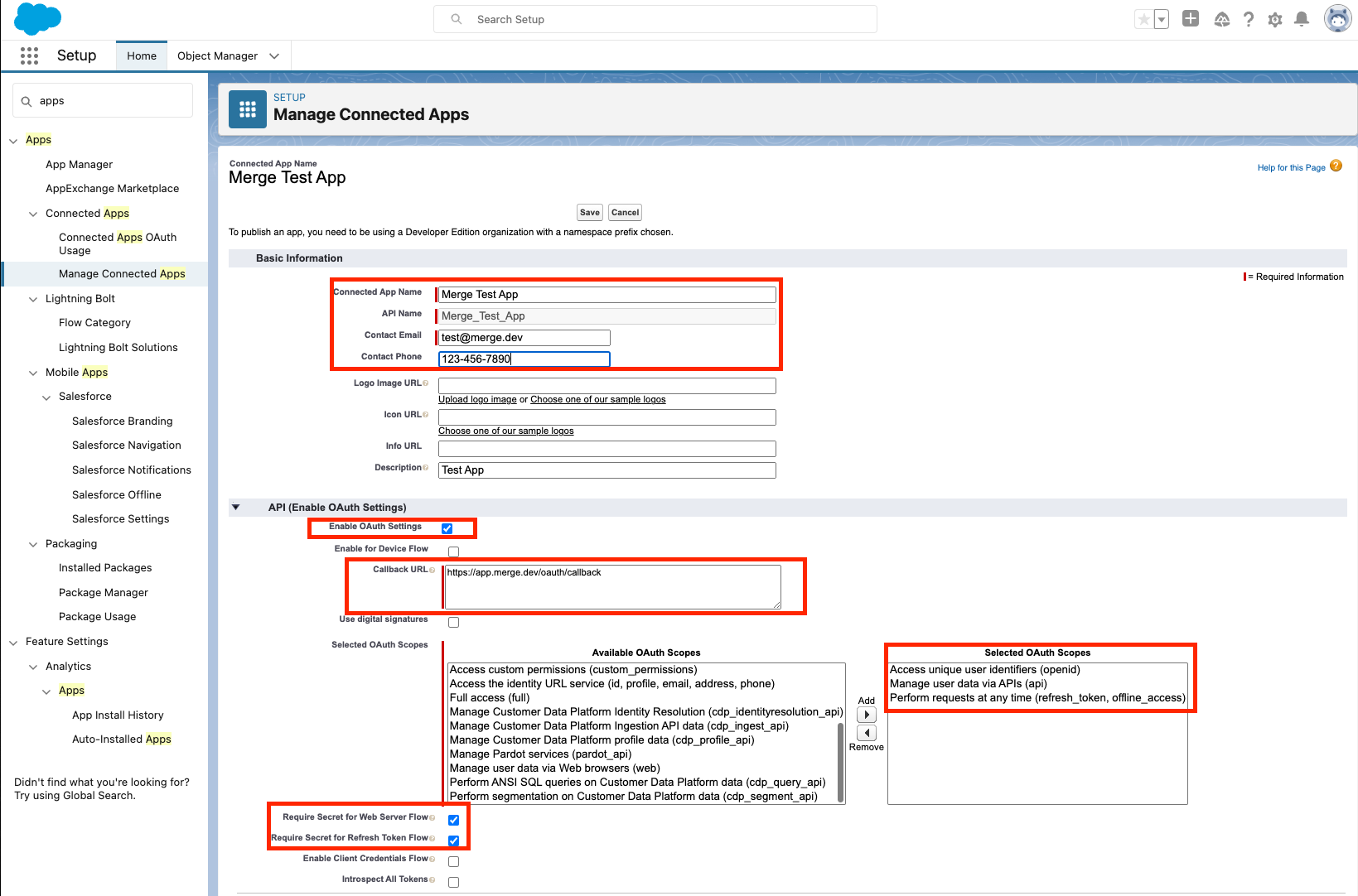 Search Setup

Setup Home Object Manager

apps

Apps
App Manager
AppExchange Marketplace
Connected Apps
Connected Apps OAuth Usage
Manage Connected Apps
Lightning Bolt
Flow Category
Lightning Bolt Solutions
Mobile Apps
Salesforce
Salesforce Branding
Salesforce Navigation
Salesforce Notifications
Salesforce Offline
Salesforce Settings
Packaging
Installed Packages
Package Manager
Package Usage
Feature Settings
Analytics
Apps
App Install History
Auto-Installed Apps

Didn't find what you're looking for? Try using Global Search.

SETUP
Manage Connected Apps

Connected App Name
Merge Test App

Help for this Page

Save Cancel

To publish an app, you need to be using a Developer Edition organization with a namespace prefix chosen.

Basic Information

= Required Information

Connected App Name Merge Test App
API Name Merge_Test_App
Contact Email test@merge.dev
Contact Phone 123-456-7890
Logo Image URL
Upload logo image or Choose one of our sample logos
Icon URL
Choose one of our sample logos
Info URL
Description Test App

API (Enable OAuth Settings)

Enable OAuth Settings
Enable for Device Flow
Callback URL https://app.merge.dev/oauth/callback
Use digital signatures
Selected OAuth Scopes

Available OAuth Scopes
Access custom permissions (custom_permissions)
Access the identity URL service (id, profile, email, address, phone)
Full access (full)
Manage Customer Data Platform Identity Resolution (cdp_identityresolution_api)
Manage Customer Data Platform Ingestion API data (cdp_ingest_api)
Manage Customer Data Platform profile data (cdp_profile_api)
Manage Pardot services (pardot_api)
Manage user data via Web browsers (web)
Perform ANSI SQL queries on Customer Data Platform data (cdp_query_api)
Perform segmentation on Customer Data Platform data (cdp_segment_api)

Add
Remove

Selected OAuth Scopes
Access unique user identifiers (openid)
Manage user data via APIs (api)
Perform requests at any time (refresh_token, offline_access)

Require Secret for Web Server Flow
Require Secret for Refresh Token Flow
Enable Client Credentials Flow
Introspect All Tokens